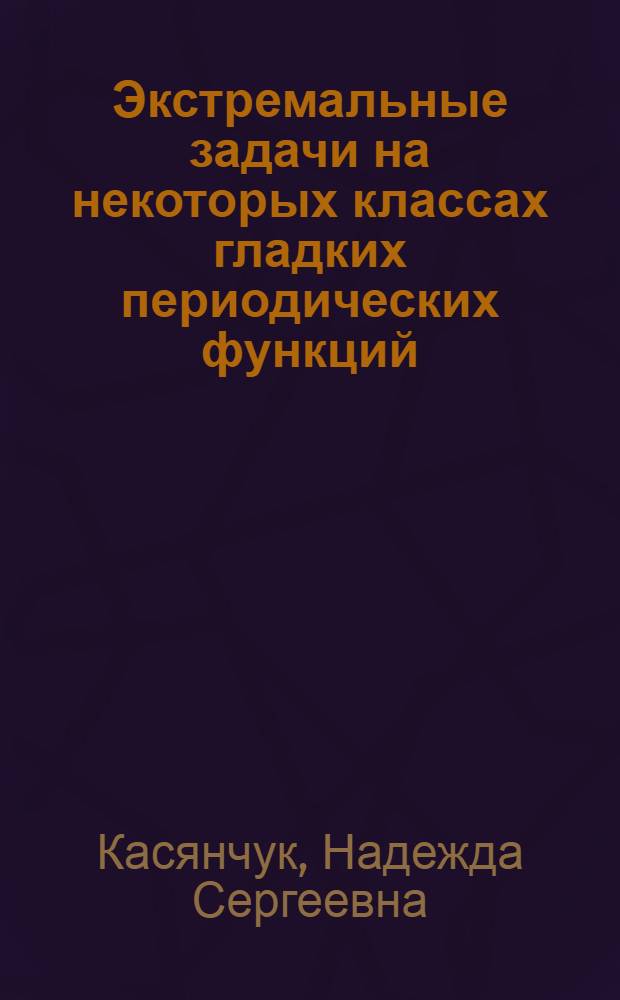 Экстремальные задачи на некоторых классах гладких периодических функций

Касянчук, Надежда Сергеевна